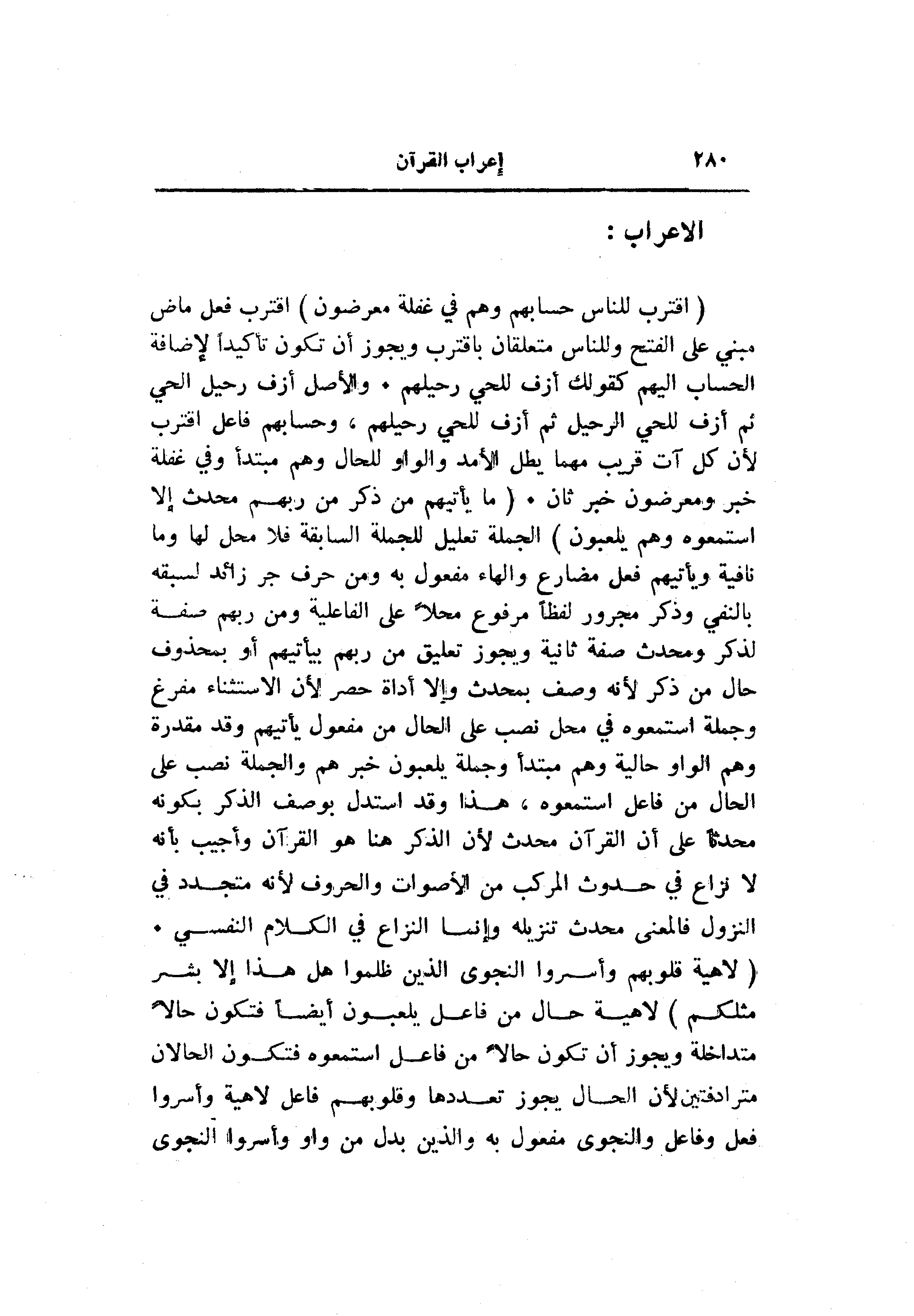 ٢٨٠ إعراب القرآن

الاعراب :

( اقترب للناس حسابهم وهم في غفلة معرضون ) اقترب فعل ماض مبني على الفتح وللناس متعلقان باقترب ويجوز أن تكون تأكيداً لإضافة الحساب اليهم كقولك أزف للحي رحيلهم • والأصل أزف رحيل الحي ثم أزف للحي الرحيل ثم أزف للحي رحيلهم ، وحسابهم فاعل اقترب لأن كل آت قريب مهما يطل الأمد والواو للحال وهم مبتدأ وفي غفلة خبر ومعرضون خبر ثان • ( ما يأتيهم من ذكر من ربهم محدث إلا استمعوه وهم يلعبون ) الجملة تعليل للجملة السابقة فلا محل لها وما نافية ويأتيهم فعل مضارع والهاء مفعول به ومن حرف جر زائد لسبقه بالنفي وذكر مجرور لفظاً مرفوع محلاً على الفاعلية ومن ربهم صفة لذكر ومحدث صفة ثانية ويجوز تعليق من ربهم بيأتيهم أو بمحذوف حال من ذكر لأنه وصف بمحدث وإلا أداة حصر لأن الاستثناء مفرغ وجملة استمعوه في محل نصب على الحال من مفعول يأتيهم وقد مقدرة وهم الواو حالية وهم مبتدأ وجملة يلعبون خبر هم والجملة نصب على الحال من فاعل استمعوه ، هذا وقد استدل بوصف الذكر بكونه محدثاً على أن القرآن محدث لأن الذكر هنا هو القرآن وأجيب بأنه لا نزاع في حدوث المركب من الأصوات والحروف لأنه متجدد في النزول فالمعنى محدث تنزيله وإنما النزاع في الكلام النفسي •

( لاهية قلوبهم وأسروا النجوى الذين ظلموا هل هذا إلا بشر مثلكم ) لاهية حال من فاعل يلعبون أيضاً فتكون حالاً متداخلة ويجوز أن تكون حالاً من فاعل استمعوه فتكون الحالان مترادفتين لأن الحال يجوز تعددها وقلوبهم فاعل لاهية وأسروا فعل وفاعل والنجوى مفعول به والذين بدل من واو وأسروا النجوى